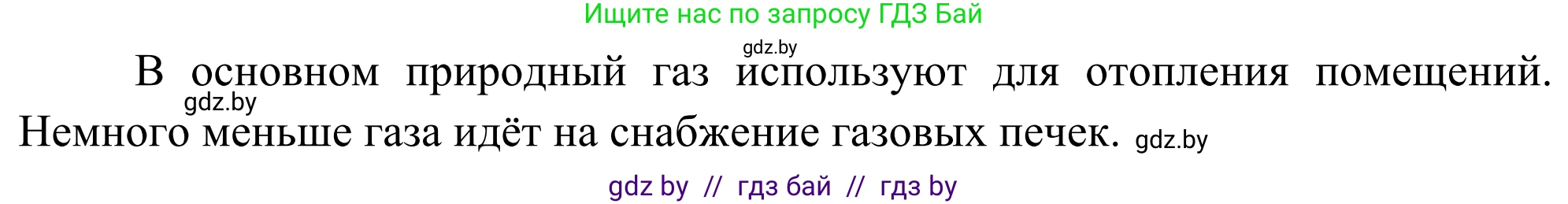 Ищите нас по запросу ГДЗ Бай

gdz.by

В основном природный газ используют для отопления помещений. Немного меньше газа идёт на снабжение газовых печек.

gdz.by

gdz.by

gdz by // гдз бай // гдз by